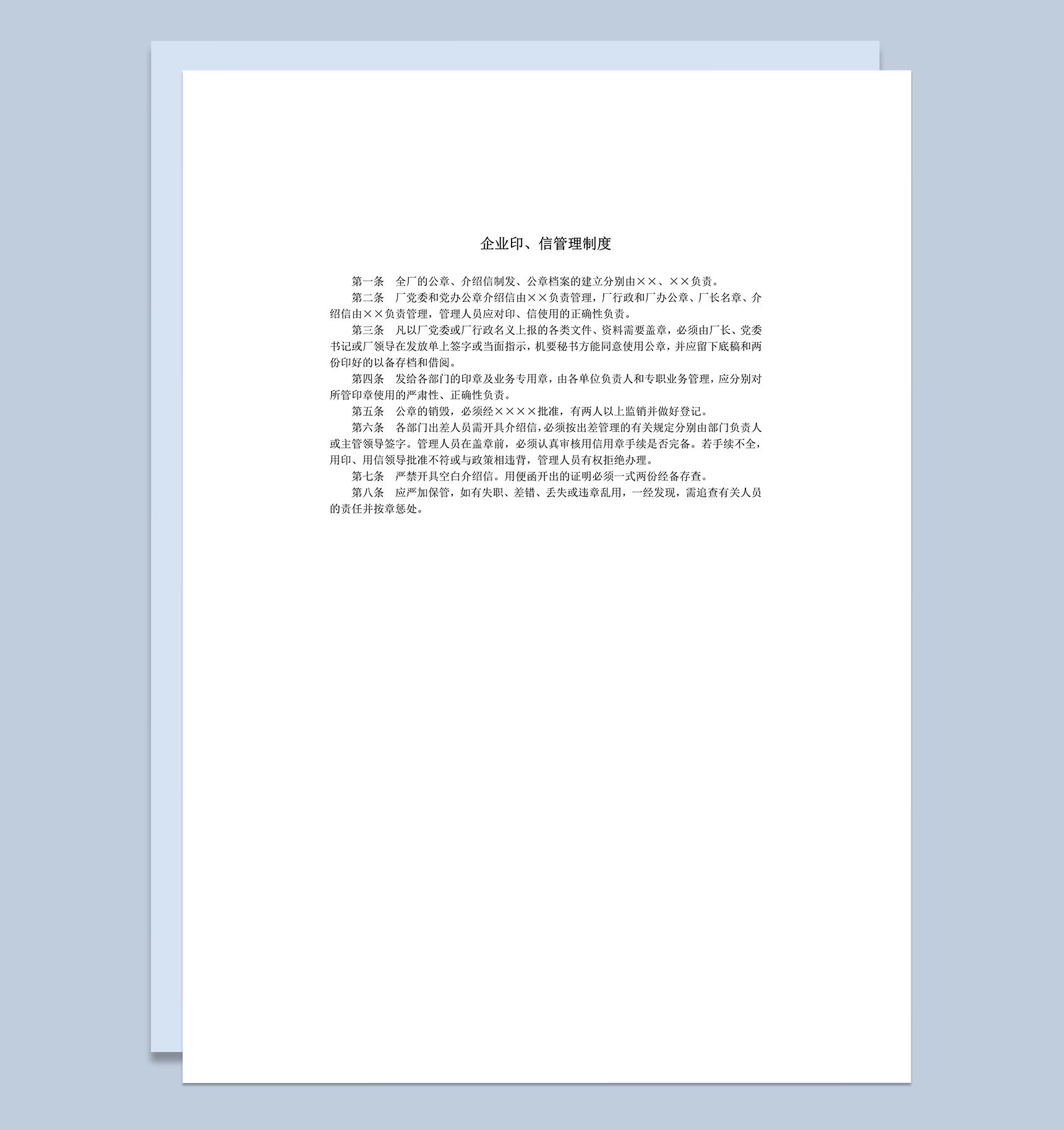 企业印、信管理制度

第一条　全厂的公章、介绍信制发、公章档案的建立分别由××、××负责。

第二条　厂党委和党办公章介绍信由××负责管理，厂行政和厂办公章、厂长名章、介绍信由××负责管理，管理人员应对印、信使用的正确性负责。

第三条　凡以厂党委或厂行政名义上报的各类文件、资料需要盖章，必须由厂长、党委书记或厂领导在发放单上签字或当面指示，机要秘书方能同意使用公章，并应留下底稿和两份印好的以备存档和借阅。

第四条　发给各部门的印章及业务专用章，由各单位负责人和专职业务管理，应分别对所管印章使用的严肃性、正确性负责。

第五条　公章的销毁，必须经××××批准，有两人以上监销并做好登记。

第六条　各部门出差人员需开具介绍信，必须按出差管理的有关规定分别由部门负责人或主管领导签字。管理人员在盖章前，必须认真审核用信用章手续是否完备。若手续不全，用印、用信领导批准不符或与政策相违背，管理人员有权拒绝办理。

第七条　严禁开具空白介绍信。用便函开出的证明必须一式两份经备存查。

第八条　应严加保管，如有失职、差错、丢失或违章乱用，一经发现，需追查有关人员的责任并按章惩处。